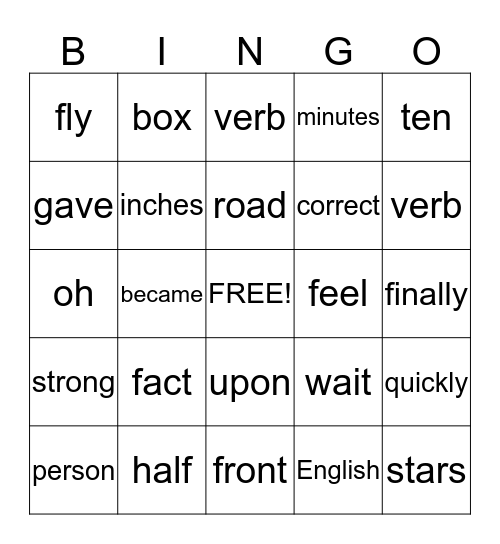 | B | I | N | G | O |
|---|---|---|---|---|
| fly | box | verb | minutes | ten |
| gave | inches | road | correct | verb |
| oh | became | FREE! | feel | finally |
| strong | fact | upon | wait | quickly |
| person | half | front | English | stars |